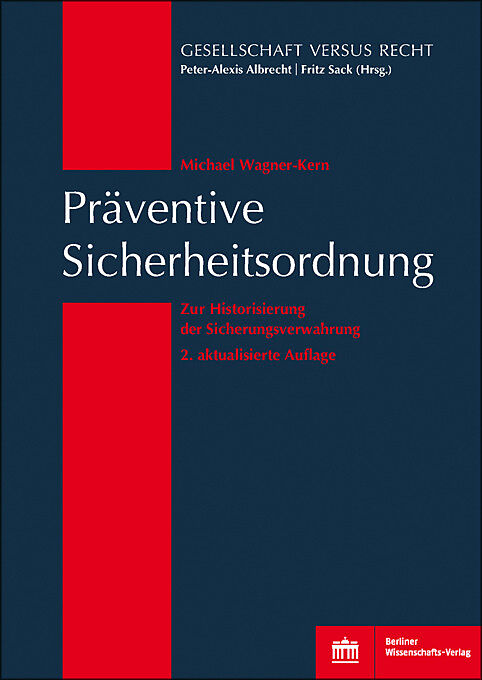 GESELLSCHAFT VERSUS RECHT
Peter-Alexis Albrecht | Fritz Sack (Hrsg.)

Michael Wagner-Kern

Präventive Sicherheitsordnung

Zur Historisierung der Sicherungsverwahrung

2. aktualisierte Auflage

Berliner Wissenschafts-Verlag